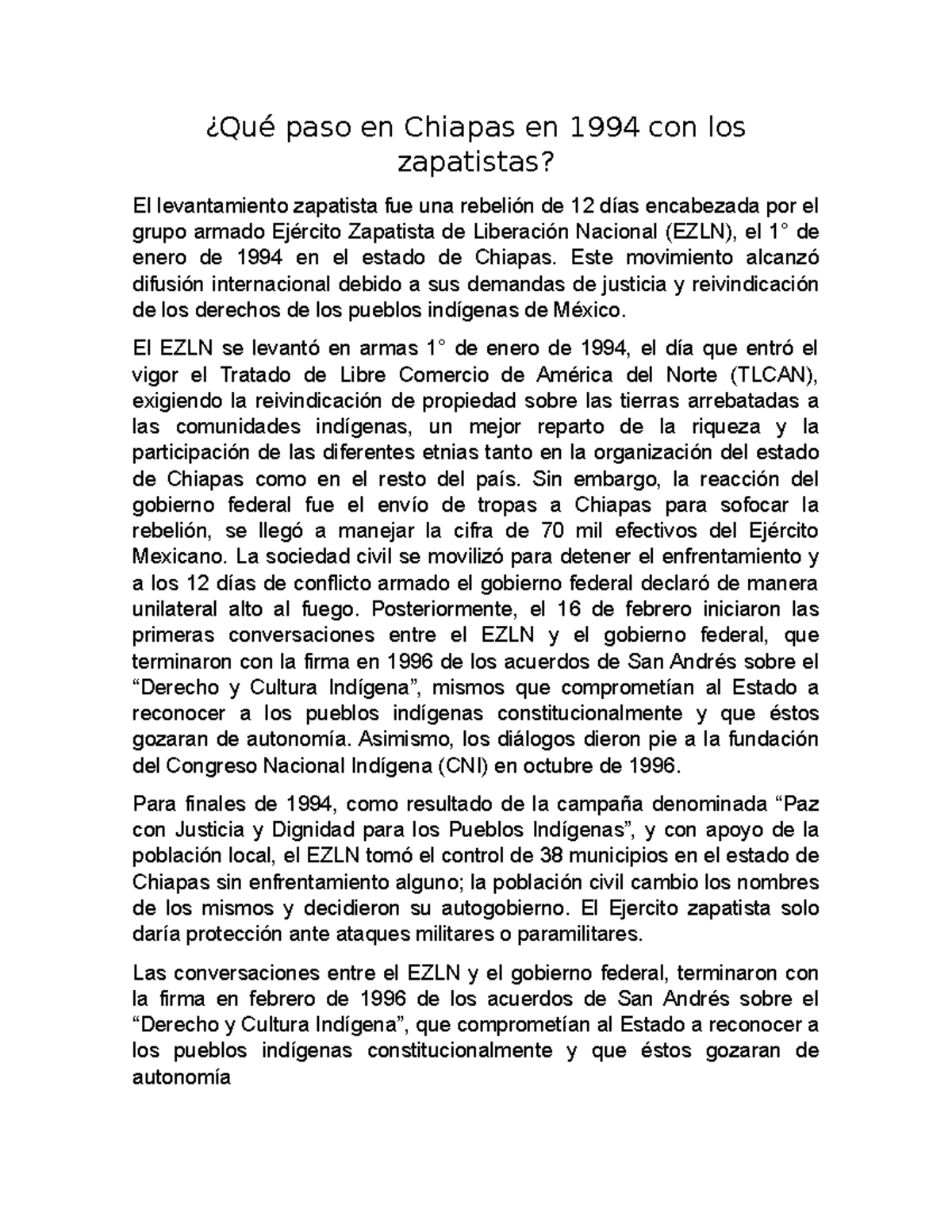 ¿Qué paso en Chiapas en 1994 con los zapatistas?

El levantamiento zapatista fue una rebelión de 12 días encabezada por el grupo armado Ejército Zapatista de Liberación Nacional (EZLN), el 1° de enero de 1994 en el estado de Chiapas. Este movimiento alcanzó difusión internacional debido a sus demandas de justicia y reivindicación de los derechos de los pueblos indígenas de México.

El EZLN se levantó en armas 1° de enero de 1994, el día que entró el vigor el Tratado de Libre Comercio de América del Norte (TLCAN), exigiendo la reivindicación de propiedad sobre las tierras arrebatadas a las comunidades indígenas, un mejor reparto de la riqueza y la participación de las diferentes etnias tanto en la organización del estado de Chiapas como en el resto del país. Sin embargo, la reacción del gobierno federal fue el envío de tropas a Chiapas para sofocar la rebelión, se llegó a manejar la cifra de 70 mil efectivos del Ejército Mexicano. La sociedad civil se movilizó para detener el enfrentamiento y a los 12 días de conflicto armado el gobierno federal declaró de manera unilateral alto al fuego. Posteriormente, el 16 de febrero iniciaron las primeras conversaciones entre el EZLN y el gobierno federal, que terminaron con la firma en 1996 de los acuerdos de San Andrés sobre el “Derecho y Cultura Indígena”, mismos que comprometían al Estado a reconocer a los pueblos indígenas constitucionalmente y que éstos gozaran de autonomía. Asimismo, los diálogos dieron pie a la fundación del Congreso Nacional Indígena (CNI) en octubre de 1996.

Para finales de 1994, como resultado de la campaña denominada “Paz con Justicia y Dignidad para los Pueblos Indígenas”, y con apoyo de la población local, el EZLN tomó el control de 38 municipios en el estado de Chiapas sin enfrentamiento alguno; la población civil cambio los nombres de los mismos y decidieron su autogobierno. El Ejercito zapatista solo daría protección ante ataques militares o paramilitares.

Las conversaciones entre el EZLN y el gobierno federal, terminaron con la firma en febrero de 1996 de los acuerdos de San Andrés sobre el “Derecho y Cultura Indígena”, que comprometían al Estado a reconocer a los pueblos indígenas constitucionalmente y que éstos gozaran de autonomía